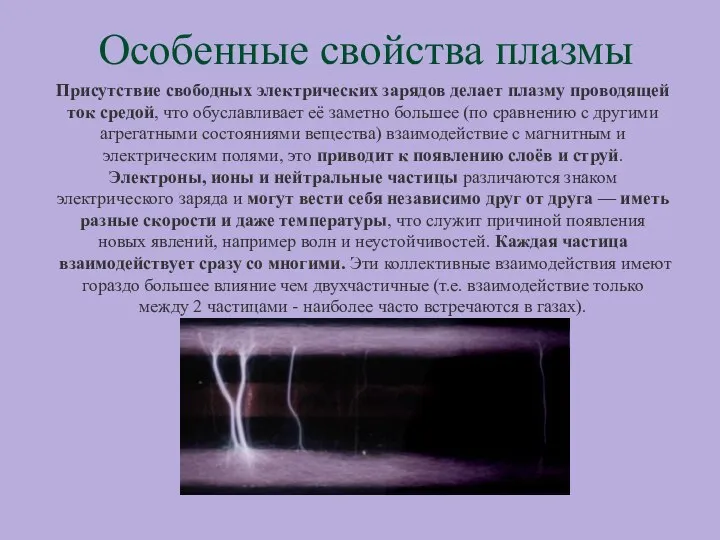 Особенные свойства плазмы

Присутствие свободных электрических зарядов делает плазму проводящей ток средой, что обуславливает её заметно большее (по сравнению с другими агрегатными состояниями вещества) взаимодействие с магнитным и электрическим полями, это приводит к появлению слоёв и струй. Электроны, ионы и нейтральные частицы различаются знаком электрического заряда и могут вести себя независимо друг от друга — иметь разные скорости и даже температуры, что служит причиной появления новых явлений, например волн и неустойчивостей. Каждая частица взаимодействует сразу со многими. Эти коллективные взаимодействия имеют гораздо большее влияние чем двухчастичные (т.е. взаимодействие только между 2 частицами - наиболее часто встречаются в газах).